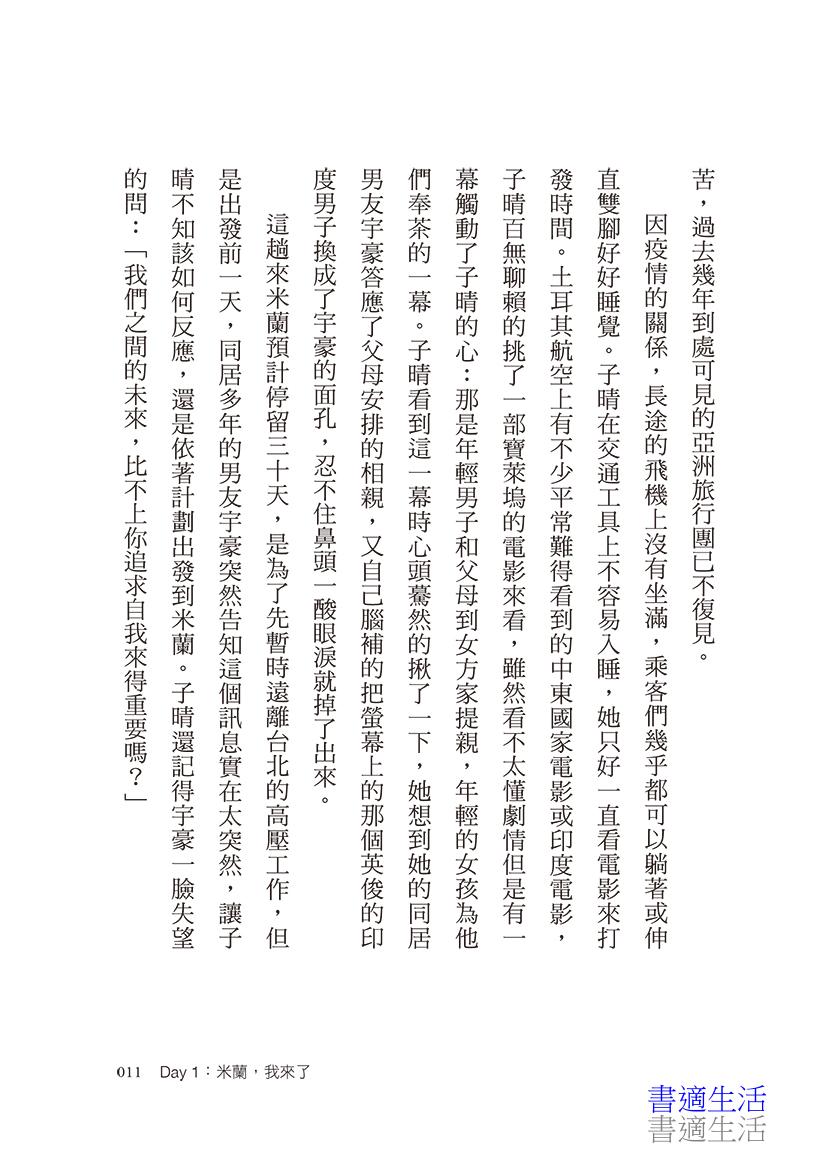 苦，過去幾年到處可見的亞洲旅行團已不復見。

因疫情的關係，長途的飛機上沒有坐滿，乘客們幾乎都可以躺著或伸直雙腳好好睡覺。子晴在交通工具上不容易入睡，她只好一直看電影來打發時間。土耳其航空上有不少平常難得看到的中東國家電影或印度電影，子晴百無聊賴的挑了一部寶萊塢的電影來看，雖然看不太懂劇情但是有一幕觸動了子晴的心：那是年輕男子和父母到女方家提親，年輕的女孩為他們奉茶的一幕。子晴看到這一幕時心頭驀然的揪了一下，她想到她的同居男友宇豪答應了父母安排的相親，又自己腦補的把螢幕上的那個英俊的印度男子換成了宇豪的面孔，忍不住鼻頭一酸眼淚就掉了出來。

這趟來米蘭預計停留三十天，是為了先暫時遠離台北的高壓工作，但是出發前一天，同居多年的男友宇豪突然告知這個訊息實在太突然，讓子晴不知該如何反應，還是依著計劃出發到米蘭。子晴還記得宇豪一臉失望的問：「我們之間的未來，比不上你追求自我來得重要嗎？」

011 Day 1：米蘭，我來了

書適生活
書適生活